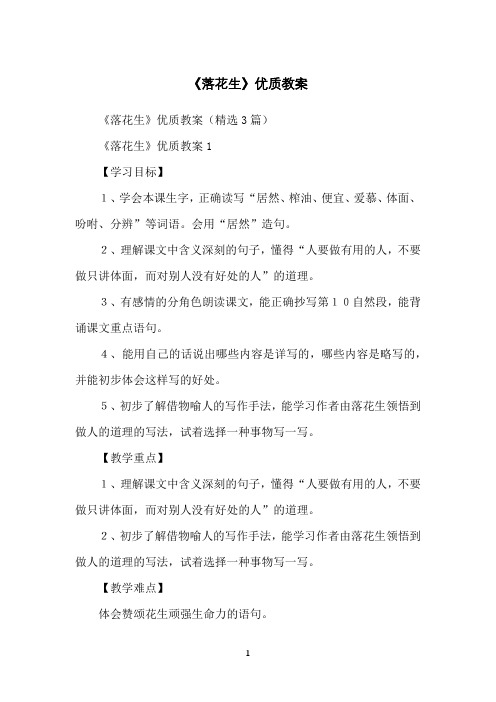 《落花生》优质教案

《落花生》优质教案（精选3篇）

《落花生》优质教案1

【学习目标】

1、学会本课生字，正确读写“居然、榨油、便宜、爱慕、体面、吩咐、分辨”等词语。会用“居然”造句。

2、理解课文中含义深刻的句子，懂得“人要做有用的人，不要做只讲体面，而对别人没有好处的人”的道理。

3、有感情的分角色朗读课文，能正确抄写第10自然段，能背诵课文重点语句。

4、能用自己的话说出哪些内容是详写的，哪些内容是略写的，并能初步体会这样写的好处。

5、初步了解借物喻人的写作手法，能学习作者由落花生领悟到做人的道理的写法，试着选择一种事物写一写。

【教学重点】

1、理解课文中含义深刻的句子，懂得“人要做有用的人，不要做只讲体面，而对别人没有好处的人”的道理。

2、初步了解借物喻人的写作手法，能学习作者由落花生领悟到做人的道理的写法，试着选择一种事物写一写。

【教学难点】

体会赞颂花生顽强生命力的语句。

1